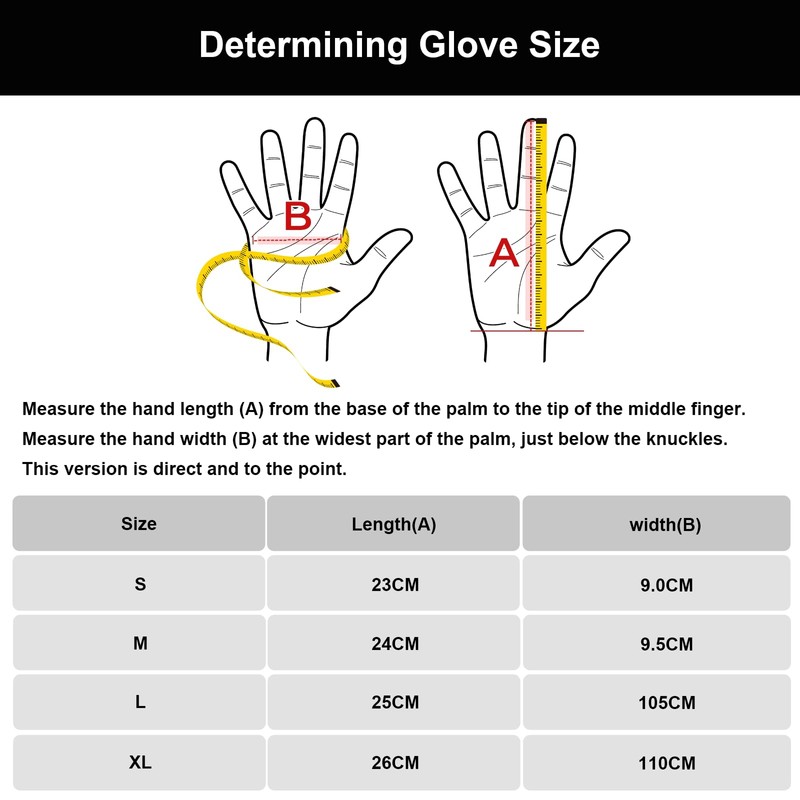 Determining Glove Size

B

A

Measure the hand length (A) from the base of the palm to the tip of the middle finger.
Measure the hand width (B) at the widest part of the palm, just below the knuckles.
This version is direct and to the point.

| Size | Length(A) | width(B) |
|---|---|---|
| S | 23CM | 9.0CM |
| M | 24CM | 9.5CM |
| L | 25CM | 105CM |
| XL | 26CM | 110CM |